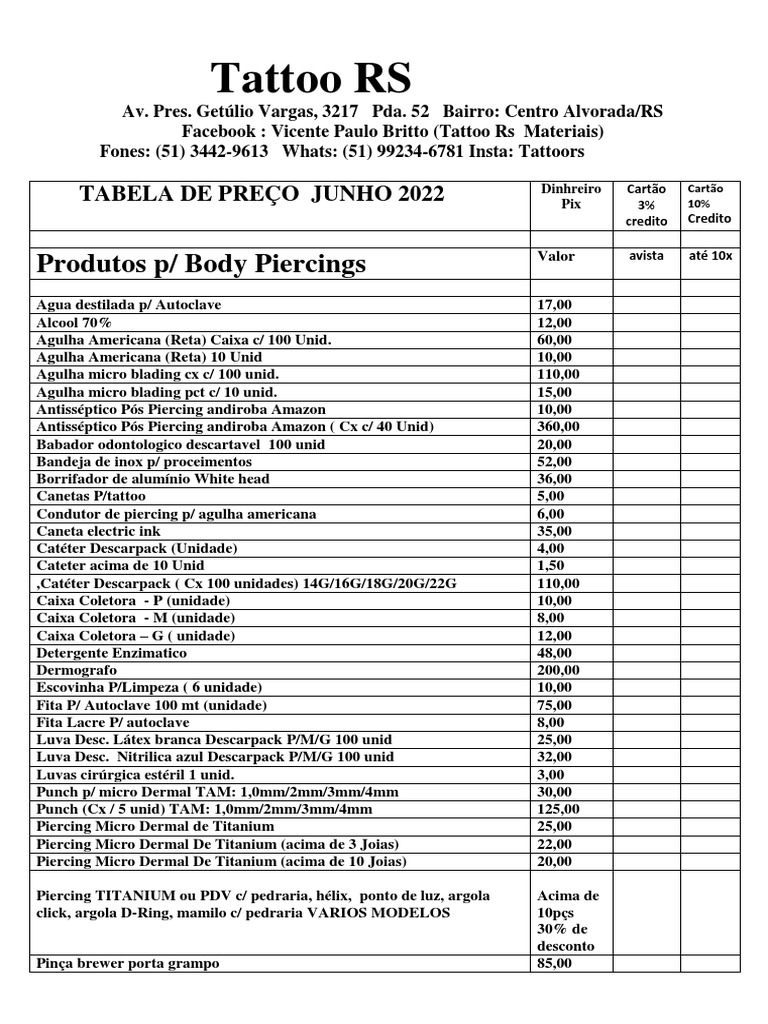 Tattoo RS
Av. Pres. Getúlio Vargas, 3217 Pda. 52 Bairro: Centro Alvorada/RS
Facebook : Vicente Paulo Britto (Tattoo Rs Materiais)
Fones: (51) 3442-9613 Whats: (51) 99234-6781 Insta: Tattoors

| TABELA DE PREÇO JUNHO 2022 | Dinhreiro Pix | Cartão 3% credito | Cartão 10% Credito |
|---|---|---|---|
| | | | |
| Produtos p/ Body Piercings | Valor | avista | até 10x |
| | | | |
| Agua destilada p/ Autoclave | 17,00 | | |
| Alcool 70% | 12,00 | | |
| Agulha Americana (Reta) Caixa c/ 100 Unid. | 60,00 | | |
| Agulha Americana (Reta) 10 Unid | 10,00 | | |
| Agulha micro blading cx c/ 100 unid. | 110,00 | | |
| Agulha micro blading pct c/ 10 unid. | 15,00 | | |
| Antisséptico Pós Piercing andiroba Amazon | 10,00 | | |
| Antisséptico Pós Piercing andiroba Amazon ( Cx c/ 40 Unid) | 360,00 | | |
| Babador odontologico descartavel 100 unid | 20,00 | | |
| Bandeja de inox p/ proceimentos | 52,00 | | |
| Borrifador de alumínio White head | 36,00 | | |
| Canetas P/tattoo | 5,00 | | |
| Condutor de piercing p/ agulha americana | 6,00 | | |
| Caneta electric ink | 35,00 | | |
| Catéter Descarpack (Unidade) | 4,00 | | |
| Cateter acima de 10 Unid | 1,50 | | |
| ,Catéter Descarpack ( Cx 100 unidades) 14G/16G/18G/20G/22G | 110,00 | | |
| Caixa Coletora - P (unidade) | 10,00 | | |
| Caixa Coletora - M (unidade) | 8,00 | | |
| Caixa Coletora – G ( unidade) | 12,00 | | |
| Detergente Enzimatico | 48,00 | | |
| Dermografo | 200,00 | | |
| Escovinha P/Limpeza ( 6 unidade) | 10,00 | | |
| Fita P/ Autoclave 100 mt (unidade) | 75,00 | | |
| Fita Lacre P/ autoclave | 8,00 | | |
| Luva Desc. Látex branca Descarpack P/M/G 100 unid | 25,00 | | |
| Luva Desc. Nitrilica azul Descarpack P/M/G 100 unid | 32,00 | | |
| Luvas cirúrgica estéril 1 unid. | 3,00 | | |
| Punch p/ micro Dermal TAM: 1,0mm/2mm/3mm/4mm | 30,00 | | |
| Punch (Cx / 5 unid) TAM: 1,0mm/2mm/3mm/4mm | 125,00 | | |
| Piercing Micro Dermal de Titanium | 25,00 | | |
| Piercing Micro Dermal De Titanium (acima de 3 Joias) | 22,00 | | |
| Piercing Micro Dermal De Titanium (acima de 10 Joias) | 20,00 | | |
| Piercing TITANIUM ou PDV c/ pedraria, hélix, ponto de luz, argola click, argola D-Ring, mamilo c/ pedraria VARIOS MODELOS | Acima de 10pçs 30% de desconto | | |
| Pinça brewer porta grampo | 85,00 | | |